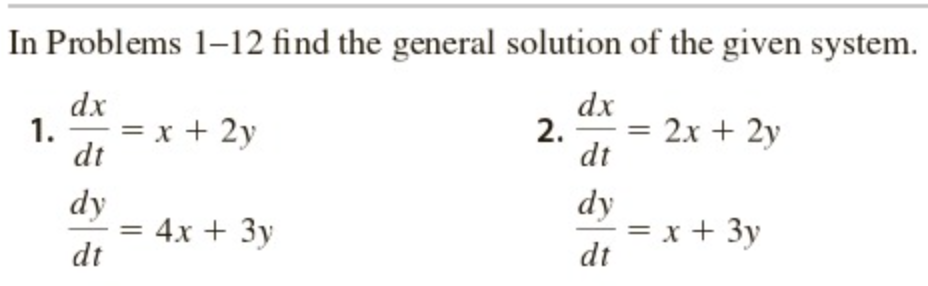 In Problems 1–12 find the general solution of the given system.

1. $\frac{dx}{dt} = x + 2y$

$\frac{dy}{dt} = 4x + 3y$

2. $\frac{dx}{dt} = 2x + 2y$

$\frac{dy}{dt} = x + 3y$